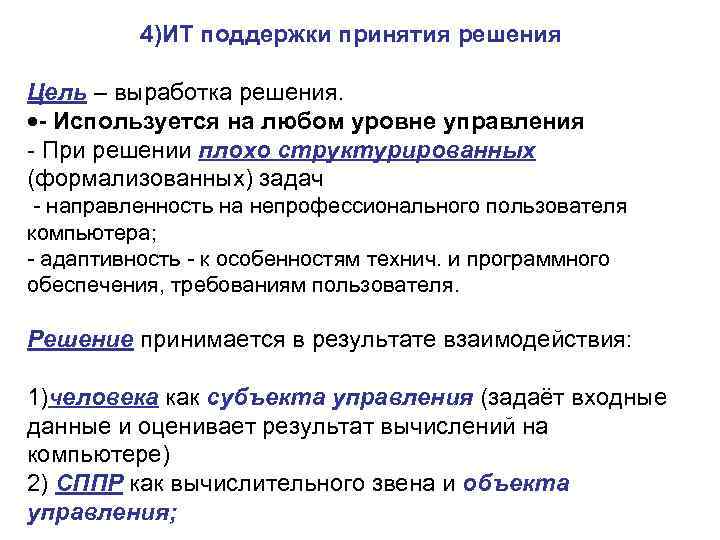 4)ИТ поддержки принятия решения

Цель – выработка решения.
•- Используется на любом уровне управления
- При решении плохо структурированных (формализованных) задач
 - направленность на непрофессионального пользователя компьютера;
- адаптивность - к особенностям технич. и программного обеспечения, требованиям пользователя.

Решение принимается в результате взаимодействия:

1)человека как субъекта управления (задаёт входные данные и оценивает результат вычислений на компьютере)
2) СППР как вычислительного звена и объекта управления;